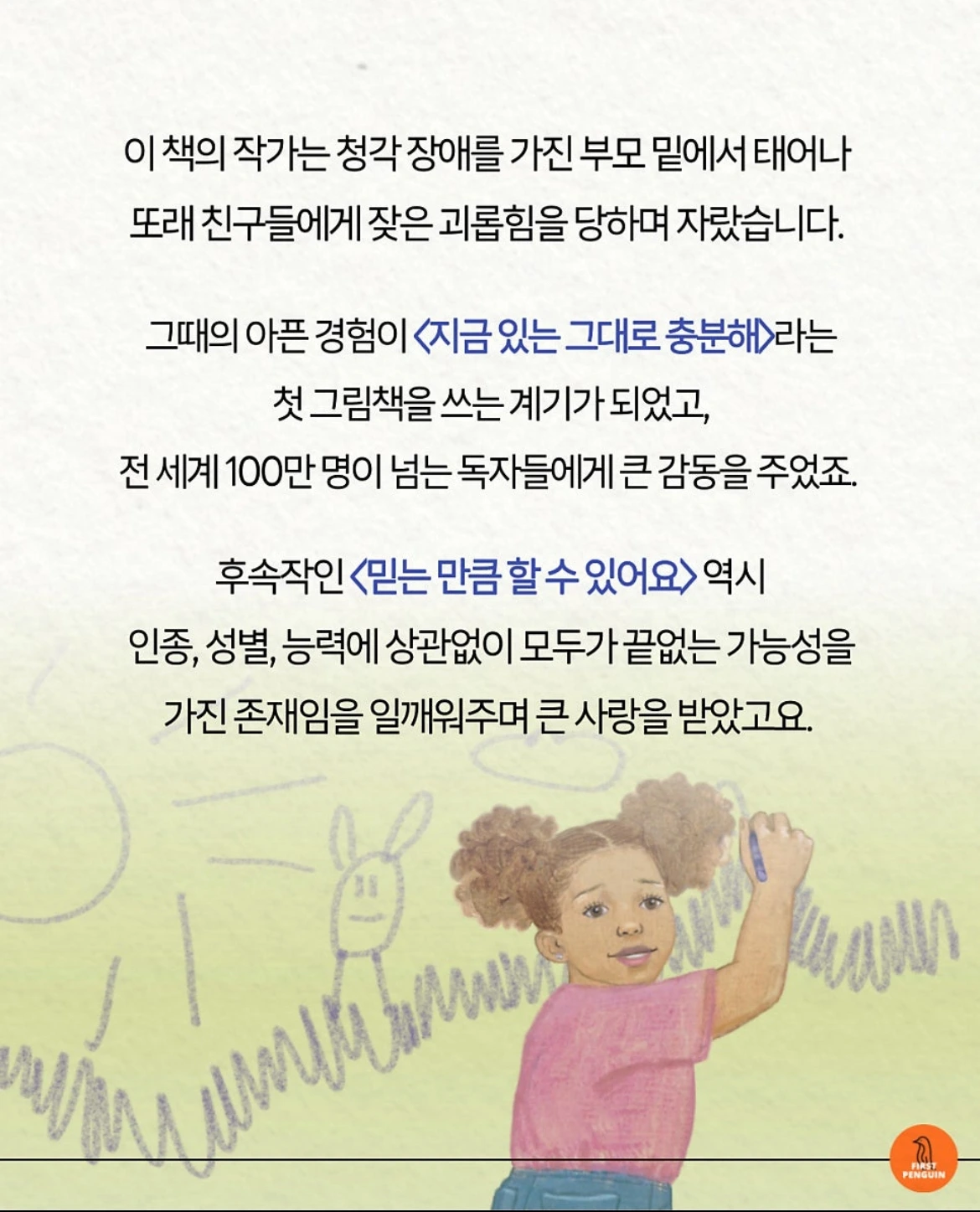 이 책의 작가는 청각 장애를 가진 부모 밑에서 태어나 또래 친구들에게 잦은 괴롭힘을 당하며 자랐습니다.

그때의 아픈 경험이 <지금 있는 그대로 충분해>라는 첫 그림책을 쓰는 계기가 되었고, 전 세계 100만 명이 넘는 독자들에게 큰 감동을 주었죠.

후속작인 <믿는 만큼 할 수 있어요> 역시 인종, 성별, 능력에 상관없이 모두가 끝없는 가능성을 가진 존재임을 일깨워주며 큰 사랑을 받았고요.

FIRST PENGUIN